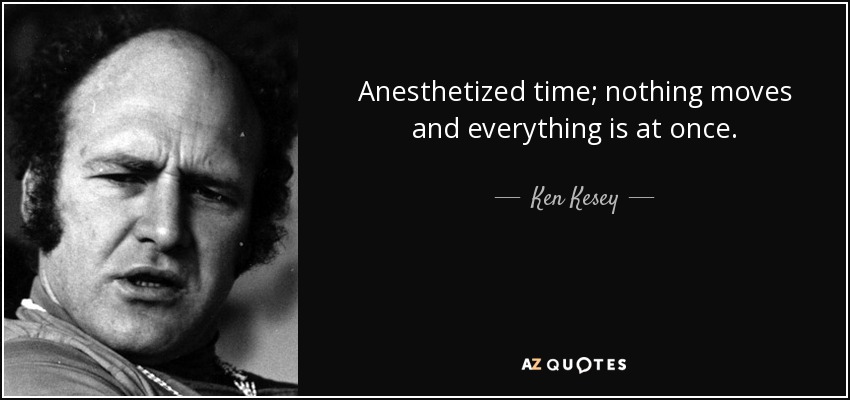 Anesthetized time; nothing moves and everything is at once.

— Ken Kesey —

AZ QUOTES